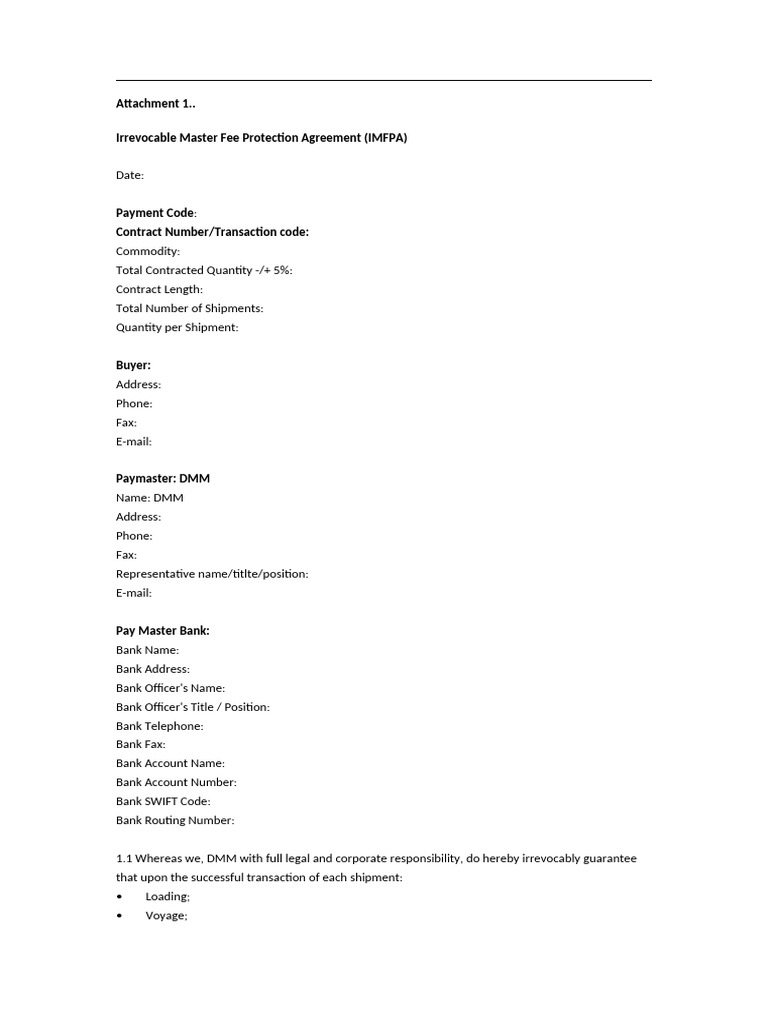 Attachment 1..

Irrevocable Master Fee Protection Agreement (IMFPA)

Date:

Payment Code:
Contract Number/Transaction code:
Commodity:
Total Contracted Quantity -/+ 5%:
Contract Length:
Total Number of Shipments:
Quantity per Shipment:

Buyer:
Address:
Phone:
Fax:
E-mail:

Paymaster: DMM
Name: DMM
Address:
Phone:
Fax:
Representative name/titlte/position:
E-mail:

Pay Master Bank:
Bank Name:
Bank Address:
Bank Officer's Name:
Bank Officer's Title / Position:
Bank Telephone:
Bank Fax:
Bank Account Name:
Bank Account Number:
Bank SWIFT Code:
Bank Routing Number:

1.1 Whereas we, DMM with full legal and corporate responsibility, do hereby irrevocably guarantee that upon the successful transaction of each shipment:
• Loading;
• Voyage;